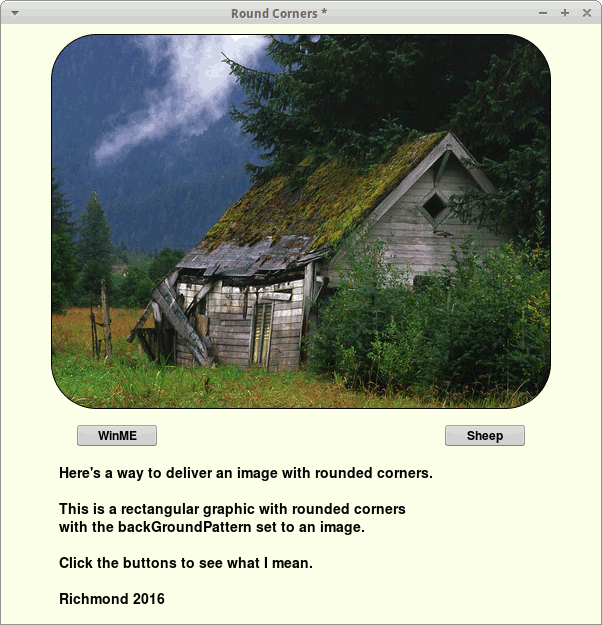 Round Corners *

WinME

Sheep

Here's a way to deliver an image with rounded corners.

This is a rectangular graphic with rounded corners with the backGroundPattern set to an image.

Click the buttons to see what I mean.

Richmond 2016